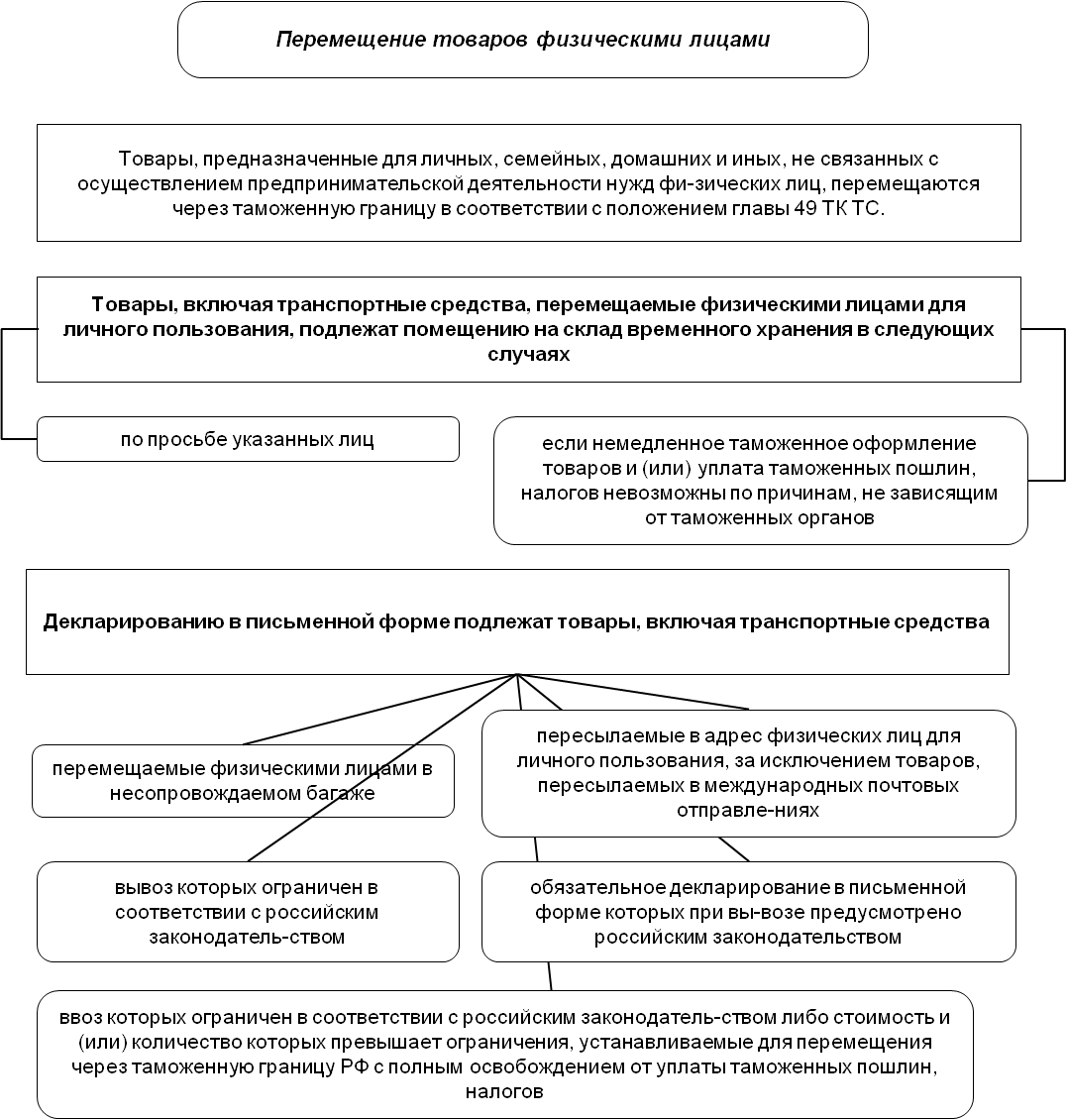 Перемещение товаров физическими лицами

Товары, предназначенные для личных, семейных, домашних и иных, не связанных с осуществлением предпринимательской деятельности нужд фи-зических лиц, перемещаются через таможенную границу в соответствии с положением главы 49 ТК ТС.

Товары, включая транспортные средства, перемещаемые физическими лицами для личного пользования, подлежат помещению на склад временного хранения в следующих случаях

по просьбе указанных лиц

если немедленное таможенное оформление товаров и (или) уплата таможенных пошлин, налогов невозможны по причинам, не зависящим от таможенных органов

Декларированию в письменной форме подлежат товары, включая транспортные средства

перемещаемые физическими лицами в несопровождаемом багаже

пересылаемые в адрес физических лиц для личного пользования, за исключением товаров, пересылаемых в международных почтовых отправле-ниях

вывоз которых ограничен в соответствии с российским законодатель-ством

обязательное декларирование в письменной форме которых при вы-возе предусмотрено российским законодательством

ввоз которых ограничен в соответствии с российским законодатель-ством либо стоимость и (или) количество которых превышает ограничения, устанавливаемые для перемещения через таможенную границу РФ с полным освобождением от уплаты таможенных пошлин, налогов